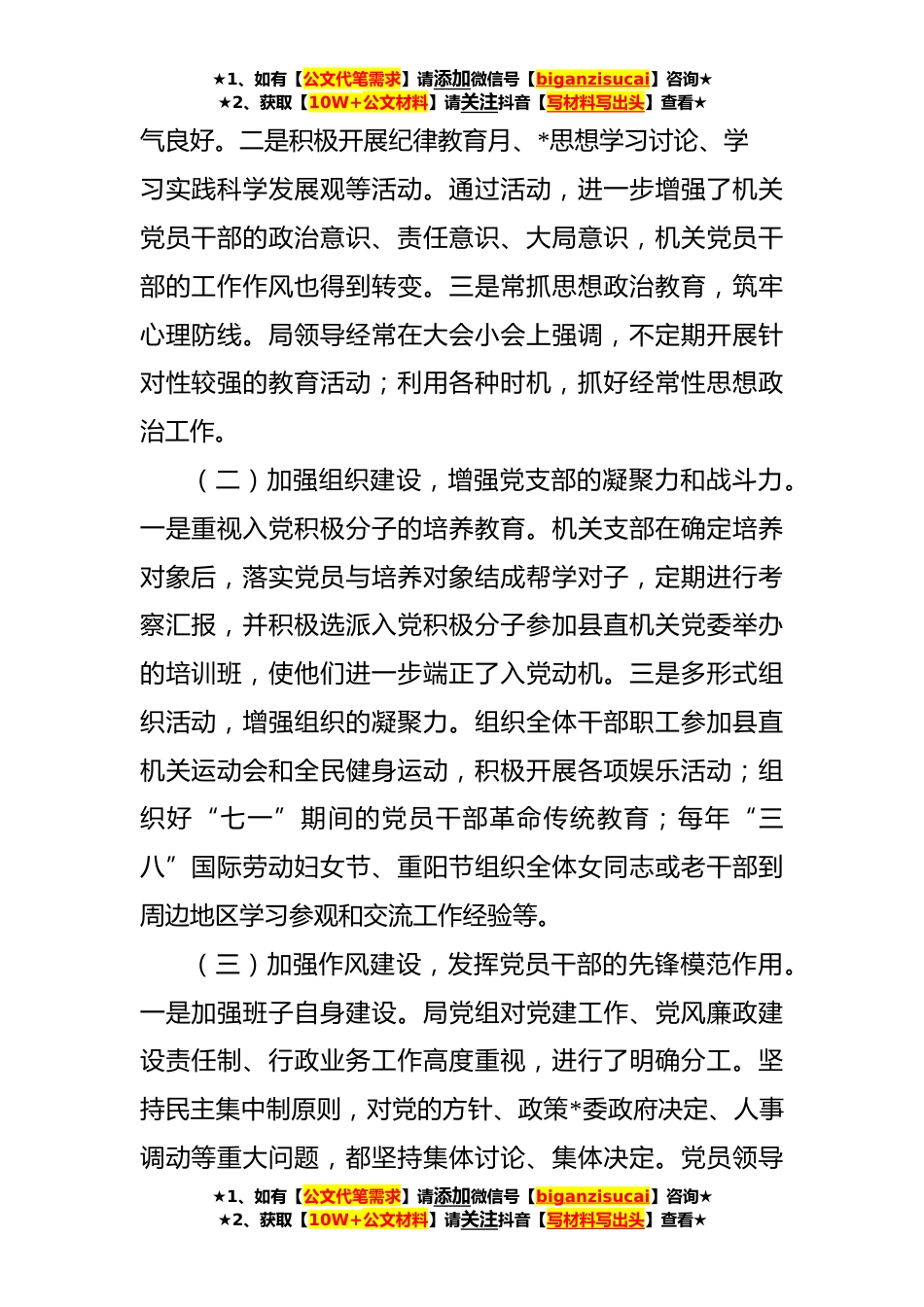 ★1、如有【公文代笔需求】请添加微信号【biganzisucai】咨询★
★2、获取【10W+公文材料】请关注抖音【写材料写出头】查看★

气良好。二是积极开展纪律教育月、*思想学习讨论、学习实践科学发展观等活动。通过活动，进一步增强了机关党员干部的政治意识、责任意识、大局意识，机关党员干部的工作作风也得到转变。三是常抓思想政治教育，筑牢心理防线。局领导经常在大会小会上强调，不定期开展针对性较强的教育活动；利用各种时机，抓好经常性思想政治工作。

（二）加强组织建设，增强党支部的凝聚力和战斗力。一是重视入党积极分子的培养教育。机关支部在确定培养对象后，落实党员与培养对象结成帮学对子，定期进行考察汇报，并积极选派入党积极分子参加县直机关党委举办的培训班，使他们进一步端正了入党动机。三是多形式组织活动，增强组织的凝聚力。组织全体干部职工参加县直机关运动会和全民健身运动，积极开展各项娱乐活动；组织好“七一”期间的党员干部革命传统教育；每年“三八”国际劳动妇女节、重阳节组织全体女同志或老干部到周边地区学习参观和交流工作经验等。

（三）加强作风建设，发挥党员干部的先锋模范作用。一是加强班子自身建设。局党组对党建工作、党风廉政建设责任制、行政业务工作高度重视，进行了明确分工。坚持民主集中制原则，对党的方针、政策*委政府决定、人事调动等重大问题，都坚持集体讨论、集体决定。党员领导

★1、如有【公文代笔需求】请添加微信号【biganzisucai】咨询★
★2、获取【10W+公文材料】请关注抖音【写材料写出头】查看★